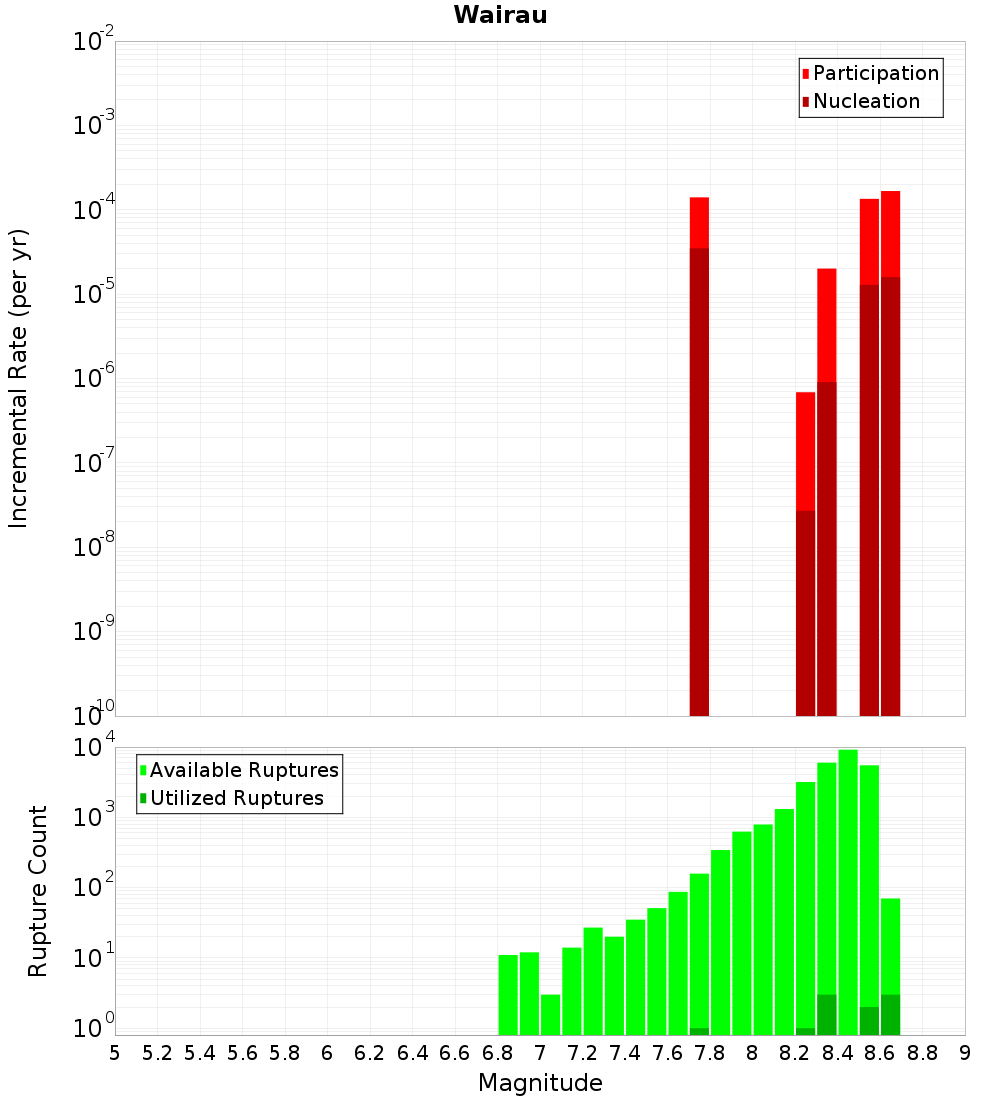 Wairau

Participation
Nucleation

Incremental Rate (per yr)

$10^{-2}$
$10^{-3}$
$10^{-4}$
$10^{-5}$
$10^{-6}$
$10^{-7}$
$10^{-8}$
$10^{-9}$
$10^{-10}$

Available Ruptures
Utilized Ruptures

Rupture Count

$10^{4}$
$10^{3}$
$10^{2}$
$10^{1}$
$10^{0}$

5 5.2 5.4 5.6 5.8 6 6.2 6.4 6.6 6.8 7 7.2 7.4 7.6 7.8 8 8.2 8.4 8.6 8.8 9

Magnitude